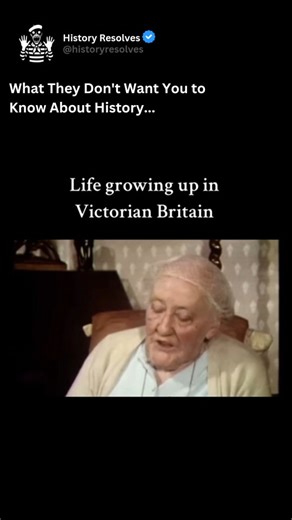 History Resolves
@historyresolves

What They Don't Want You to Know About History...

Life growing up in Victorian Britain